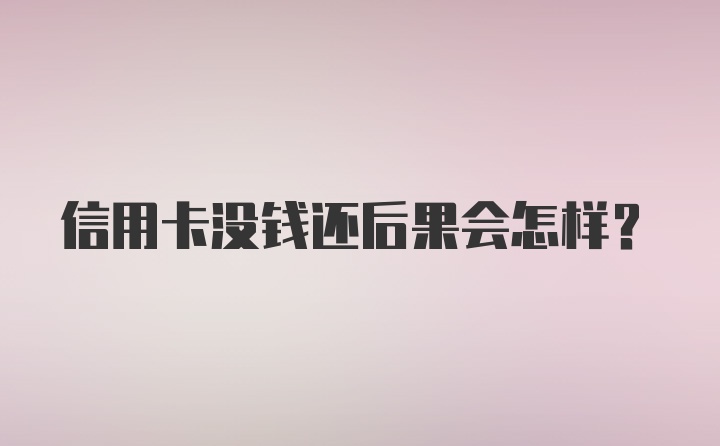 信用卡没钱还后果会怎样？